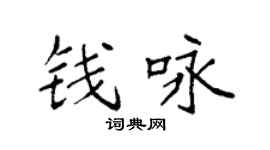 钱咏

词典网